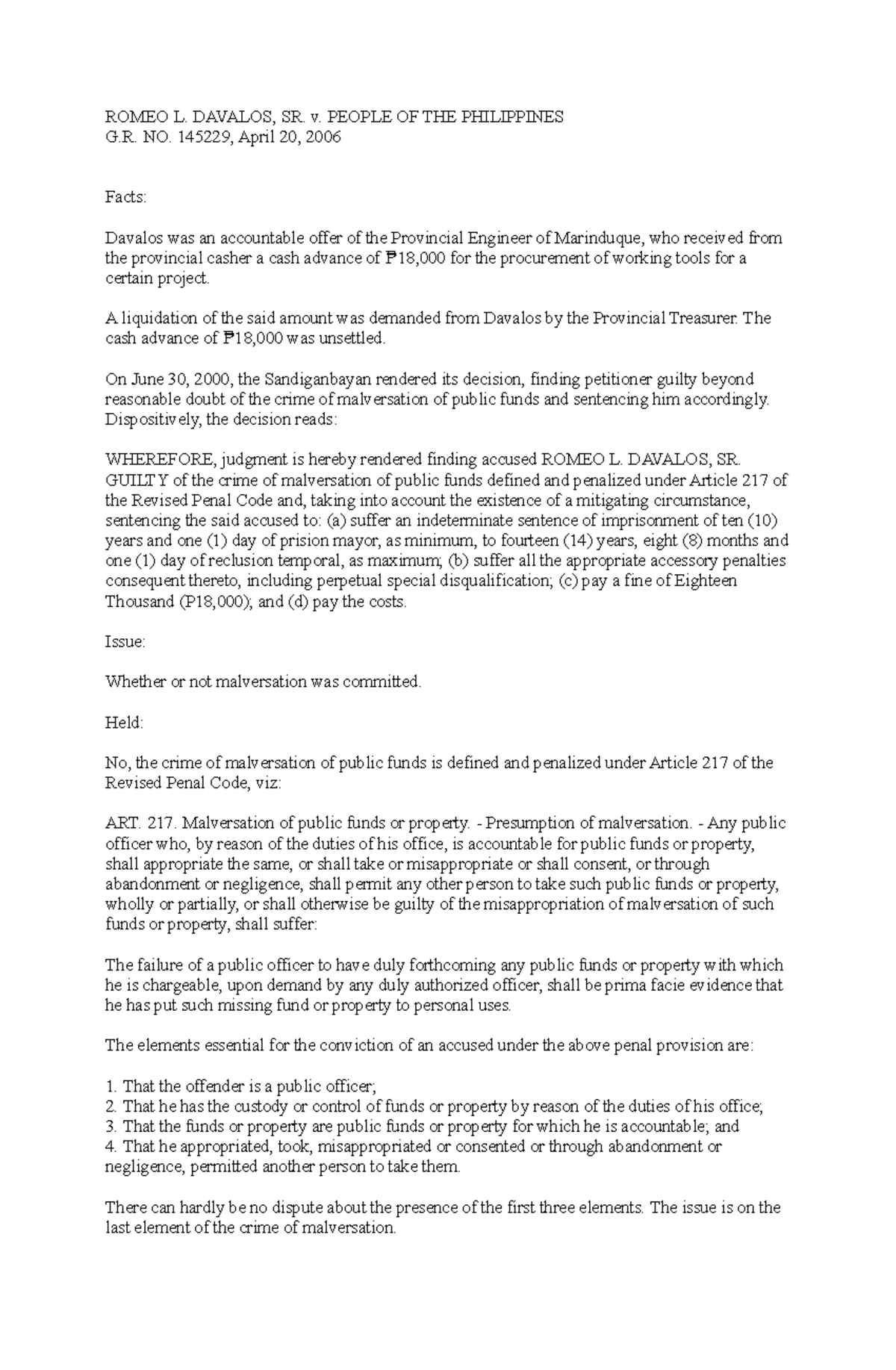 ROMEO L. DAVALOS, SR. v. PEOPLE OF THE PHILIPPINES
G.R. NO. 145229, April 20, 2006

Facts:

Davalos was an accountable offer of the Provincial Engineer of Marinduque, who received from the provincial casher a cash advance of ₱18,000 for the procurement of working tools for a certain project.

A liquidation of the said amount was demanded from Davalos by the Provincial Treasurer. The cash advance of ₱18,000 was unsettled.

On June 30, 2000, the Sandiganbayan rendered its decision, finding petitioner guilty beyond reasonable doubt of the crime of malversation of public funds and sentencing him accordingly. Dispositively, the decision reads:

WHEREFORE, judgment is hereby rendered finding accused ROMEO L. DAVALOS, SR. GUILTY of the crime of malversation of public funds defined and penalized under Article 217 of the Revised Penal Code and, taking into account the existence of a mitigating circumstance, sentencing the said accused to: (a) suffer an indeterminate sentence of imprisonment of ten (10) years and one (1) day of prision mayor, as minimum, to fourteen (14) years, eight (8) months and one (1) day of reclusion temporal, as maximum; (b) suffer all the appropriate accessory penalties consequent thereto, including perpetual special disqualification; (c) pay a fine of Eighteen Thousand (P18,000); and (d) pay the costs.

Issue:

Whether or not malversation was committed.

Held:

No, the crime of malversation of public funds is defined and penalized under Article 217 of the Revised Penal Code, viz:

ART. 217. Malversation of public funds or property. - Presumption of malversation. - Any public officer who, by reason of the duties of his office, is accountable for public funds or property, shall appropriate the same, or shall take or misappropriate or shall consent, or through abandonment or negligence, shall permit any other person to take such public funds or property, wholly or partially, or shall otherwise be guilty of the misappropriation of malversation of such funds or property, shall suffer:

The failure of a public officer to have duly forthcoming any public funds or property with which he is chargeable, upon demand by any duly authorized officer, shall be prima facie evidence that he has put such missing fund or property to personal uses.

The elements essential for the conviction of an accused under the above penal provision are:

1. That the offender is a public officer;
2. That he has the custody or control of funds or property by reason of the duties of his office;
3. That the funds or property are public funds or property for which he is accountable; and
4. That he appropriated, took, misappropriated or consented or through abandonment or negligence, permitted another person to take them.

There can hardly be no dispute about the presence of the first three elements. The issue is on the last element of the crime of malversation.